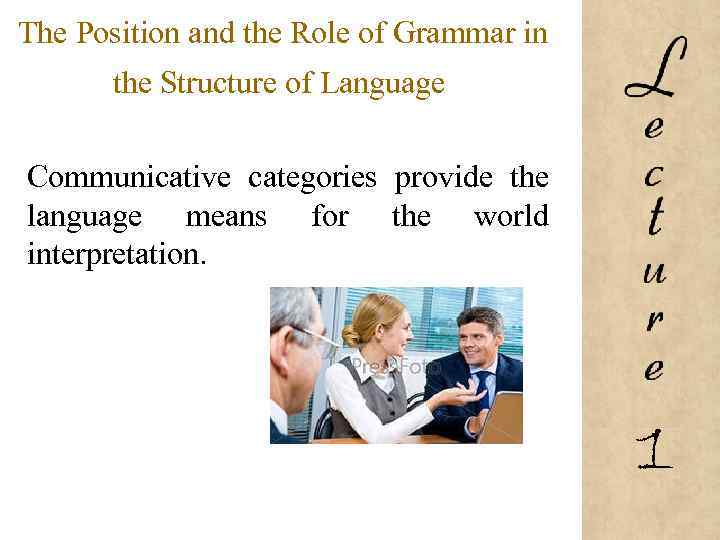 The Position and the Role of Grammar in the Structure of Language

Communicative categories provide the language means for the world interpretation.

PressFoto

Lecture 1